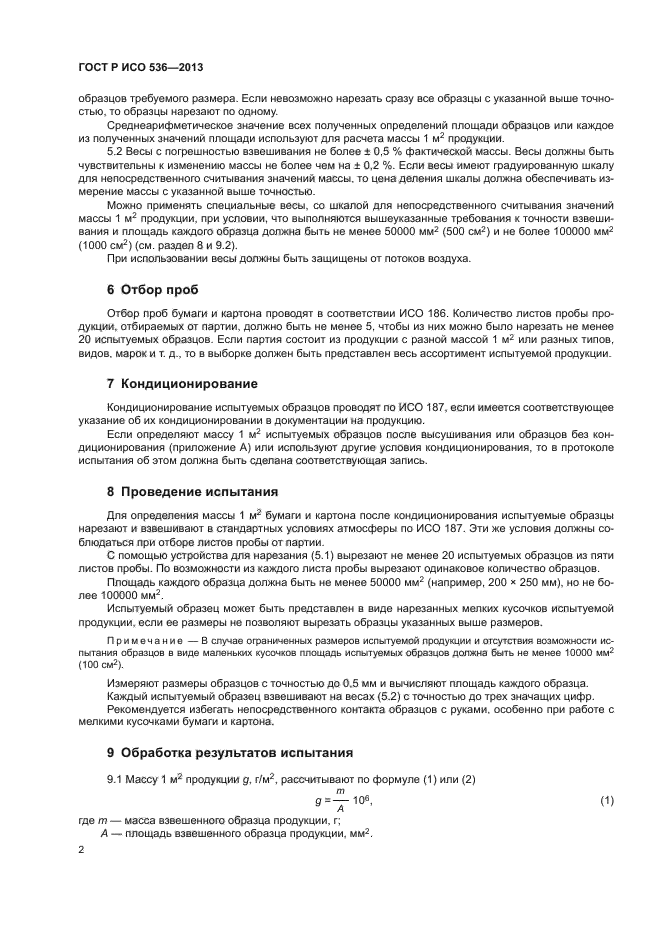 ГОСТ Р ИСО 536—2013

образцов требуемого размера. Если невозможно нарезать сразу все образцы с указанной выше точностью, то образцы нарезают по одному.

Среднеарифметическое значение всех полученных определений площади образцов или каждое из полученных значений площади используют для расчета массы 1 м$^2$ продукции.

5.2 Весы с погрешностью взвешивания не более ± 0,5 % фактической массы. Весы должны быть чувствительны к изменению массы не более чем на ± 0,2 %. Если весы имеют градуированную шкалу для непосредственного считывания значений массы, то цена деления шкалы должна обеспечивать измерение массы с указанной выше точностью.

Можно применять специальные весы, со шкалой для непосредственного считывания значений массы 1 м$^2$ продукции, при условии, что выполняются вышеуказанные требования к точности взвешивания и площадь каждого образца должна быть не менее 50000 мм$^2$ (500 см$^2$) и не более 100000 мм$^2$ (1000 см$^2$) (см. раздел 8 и 9.2).

При использовании весы должны быть защищены от потоков воздуха.

6 Отбор проб

Отбор проб бумаги и картона проводят в соответствии ИСО 186. Количество листов пробы продукции, отбираемых от партии, должно быть не менее 5, чтобы из них можно было нарезать не менее 20 испытуемых образцов. Если партия состоит из продукции с разной массой 1 м$^2$ или разных типов, видов, марок и т. д., то в выборке должен быть представлен весь ассортимент испытуемой продукции.

7 Кондиционирование

Кондиционирование испытуемых образцов проводят по ИСО 187, если имеется соответствующее указание об их кондиционировании в документации на продукцию.

Если определяют массу 1 м$^2$ испытуемых образцов после высушивания или образцов без кондиционирования (приложение А) или используют другие условия кондиционирования, то в протоколе испытания об этом должна быть сделана соответствующая запись.

8 Проведение испытания

Для определения массы 1 м$^2$ бумаги и картона после кондиционирования испытуемые образцы нарезают и взвешивают в стандартных условиях атмосферы по ИСО 187. Эти же условия должны соблюдаться при отборе листов пробы от партии.

С помощью устройства для нарезания (5.1) вырезают не менее 20 испытуемых образцов из пяти листов пробы. По возможности из каждого листа пробы вырезают одинаковое количество образцов.

Площадь каждого образца должна быть не менее 50000 мм$^2$ (например, 200 × 250 мм), но не более 100000 мм$^2$.

Испытуемый образец может быть представлен в виде нарезанных мелких кусочков испытуемой продукции, если ее размеры не позволяют вырезать образцы указанных выше размеров.

Примечание — В случае ограниченных размеров испытуемой продукции и отсутствия возможности испытания образцов в виде маленьких кусочков площадь испытуемых образцов должна быть не менее 10000 мм$^2$ (100 см$^2$).

Измеряют размеры образцов с точностью до 0,5 мм и вычисляют площадь каждого образца.

Каждый испытуемый образец взвешивают на весах (5.2) с точностью до трех значащих цифр.

Рекомендуется избегать непосредственного контакта образцов с руками, особенно при работе с мелкими кусочками бумаги и картона.

9 Обработка результатов испытания

9.1 Массу 1 м$^2$ продукции $g$, г/м$^2$, рассчитывают по формуле (1) или (2)

$g = \frac{m}{A} 10^6$, (1)

где $m$ — масса взвешенного образца продукции, г;
$A$ — площадь взвешенного образца продукции, мм$^2$.

2